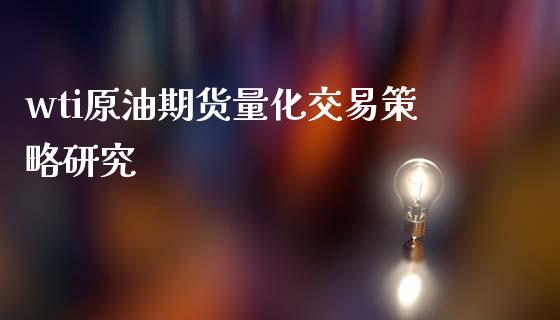 wti原油期货量化交易策略研究